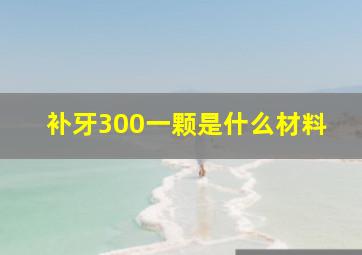 补牙300一颗是什么材料